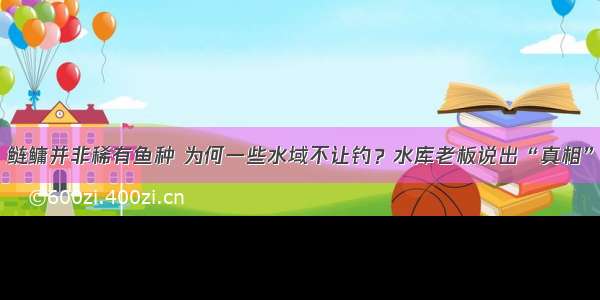 鲢鳙并非稀有鱼种 为何一些水域不让钓？水库老板说出“真相”

©600zi.400zi.cn